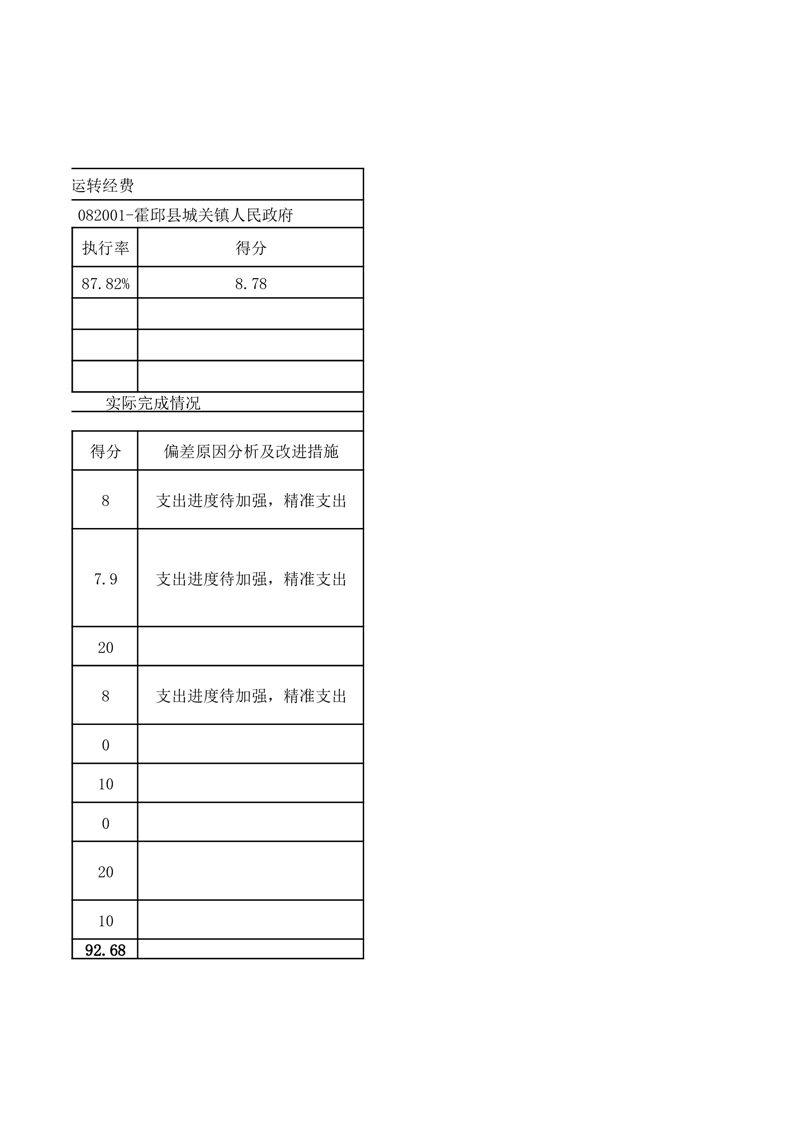 运转经费

082001-霍邱县城关镇人民政府

| 执行率 | 得分 |
|---|---|
| 87.82% | 8.78 |
| | |
| | |
| | |

实际完成情况

| 得分 | 偏差原因分析及改进措施 |
|---|---|
| 8 | 支出进度待加强，精准支出 |
| 7.9 | 支出进度待加强，精准支出 |
| 20 | |
| 8 | 支出进度待加强，精准支出 |
| 0 | |
| 10 | |
| 0 | |
| 20 | |
| 10 | |
| 92.68 | |